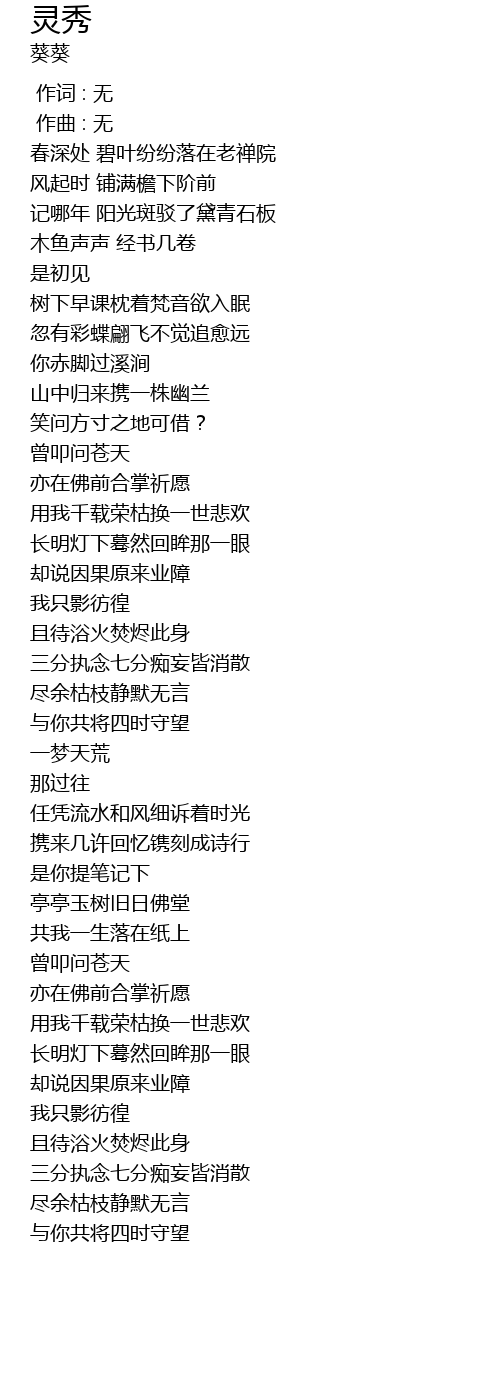 灵秀
葵葵

作词 : 无
作曲 : 无
春深处 碧叶纷纷落在老禅院
风起时 铺满檐下阶前
记哪年 阳光斑驳了黛青石板
木鱼声声 经书几卷
是初见
树下早课枕着梵音欲入眠
忽有彩蝶翩飞不觉追愈远
你赤脚过溪涧
山中归来携一株幽兰
笑问方寸之地可借？
曾叩问苍天
亦在佛前合掌祈愿
用我千载荣枯换一世悲欢
长明灯下蓦然回眸那一眼
却说因果原来业障
我只影彷徨
且待浴火焚烬此身
三分执念七分痴妄皆消散
尽余枯枝静默无言
与你共将四时守望
一梦天荒
那过往
任凭流水和风细诉着时光
携来几许回忆镌刻成诗行
是你提笔记下
亭亭玉树旧日佛堂
共我一生落在纸上
曾叩问苍天
亦在佛前合掌祈愿
用我千载荣枯换一世悲欢
长明灯下蓦然回眸那一眼
却说因果原来业障
我只影彷徨
且待浴火焚烬此身
三分执念七分痴妄皆消散
尽余枯枝静默无言
与你共将四时守望